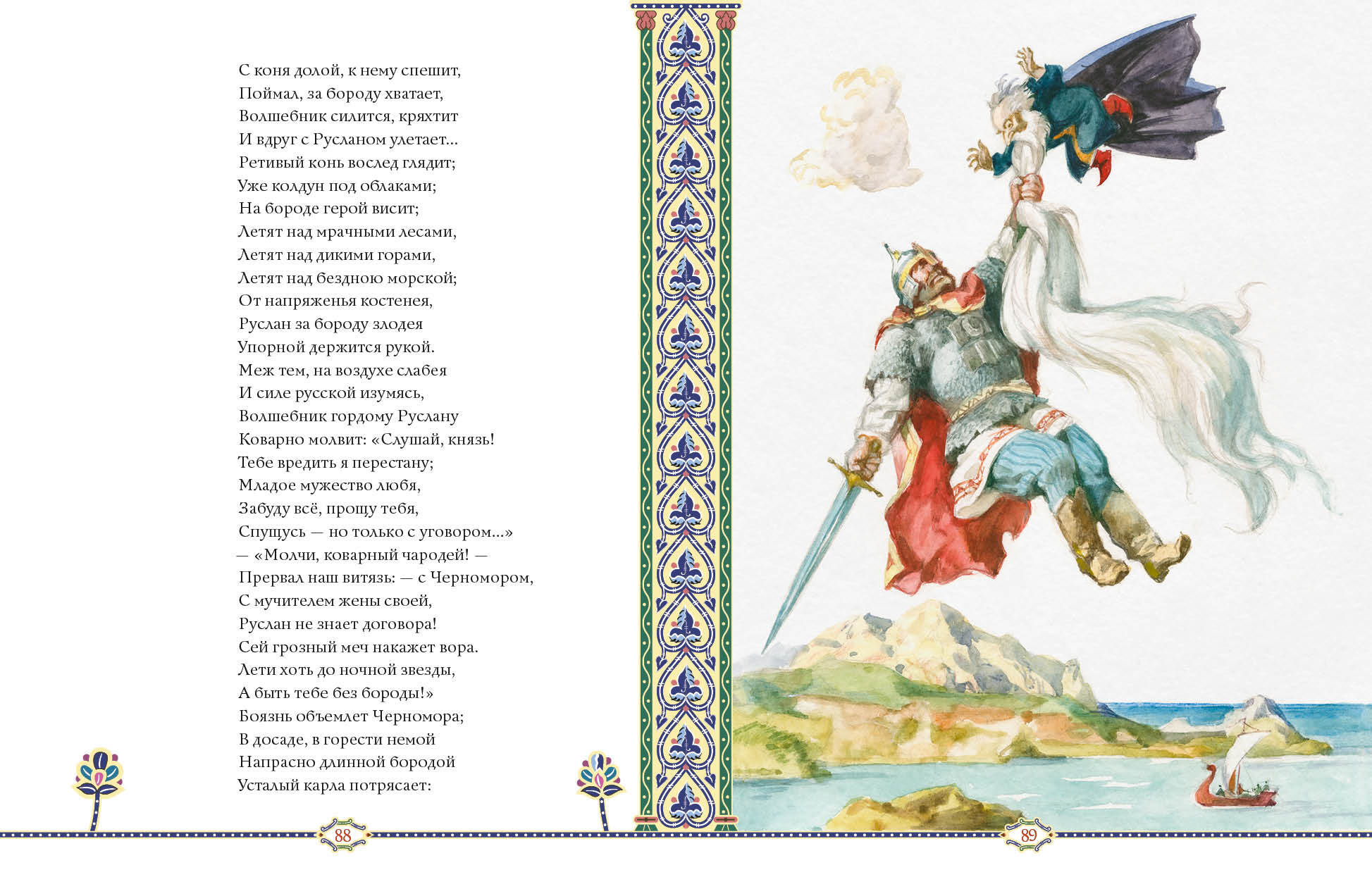 С коня долой, к нему спешит,
Поймал, за бороду хватает,
Волшебник силится, кряхтит
И вдруг с Русланом улетает...
Ретивый конь вослед глядит;
Уже колдун под облаками;
На бороде герой висит;
Летят над мрачными лесами,
Летят над дикими горами,
Летят над бездною морской;
От напряженья костенея,
Руслан за бороду злодея
Упорной держится рукой.
Меж тем, на воздухе слабея
И силе русской изумясь,
Волшебник гордому Руслану
Коварно молвит: «Слушай, князь!
Тебе вредить я перестану;
Младое мужество любя,
Забуду всё, прощу тебя,
Спущусь — но только с уговором...»
— «Молчи, коварный чародей! —
Прервал наш витязь: — с Черномором,
С мучителем жены своей,
Руслан не знает договора!
Сей грозный меч накажет вора.
Лети хоть до ночной звезды,
А быть тебе без бороды!»
Боязнь объемлет Черномора;
В досаде, в горести немой
Напрасно длинной бородой
Усталый карла потрясает:

88

89